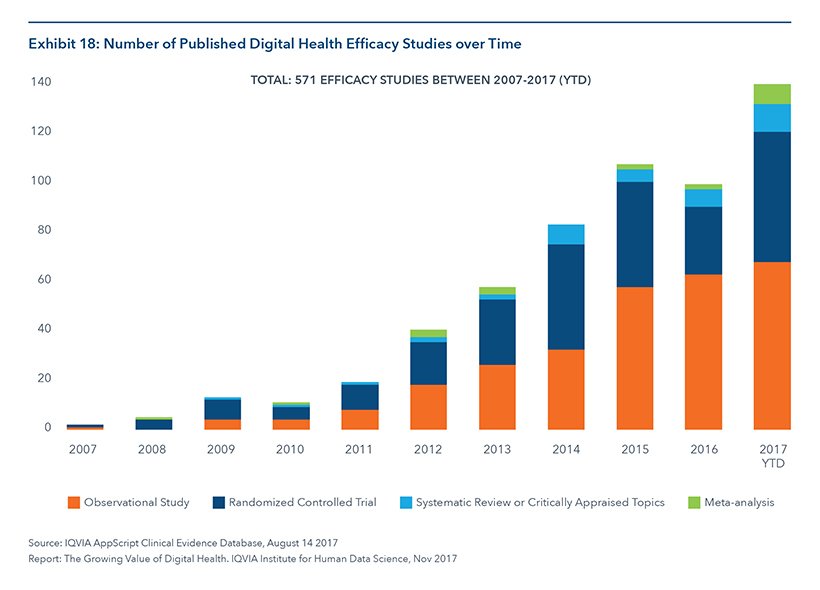 Exhibit 18: Number of Published Digital Health Efficacy Studies over Time

TOTAL: 571 EFFICACY STUDIES BETWEEN 2007-2017 (YTD)

140
120
100
80
60
40
20
0

2007 2008 2009 2010 2011 2012 2013 2014 2015 2016 2017 YTD

Observational Study
Randomized Controlled Trial
Systematic Review or Critically Appraised Topics
Meta-analysis

Source: IQVIA AppScript Clinical Evidence Database, August 14 2017
Report: The Growing Value of Digital Health. IQVIA Institute for Human Data Science, Nov 2017